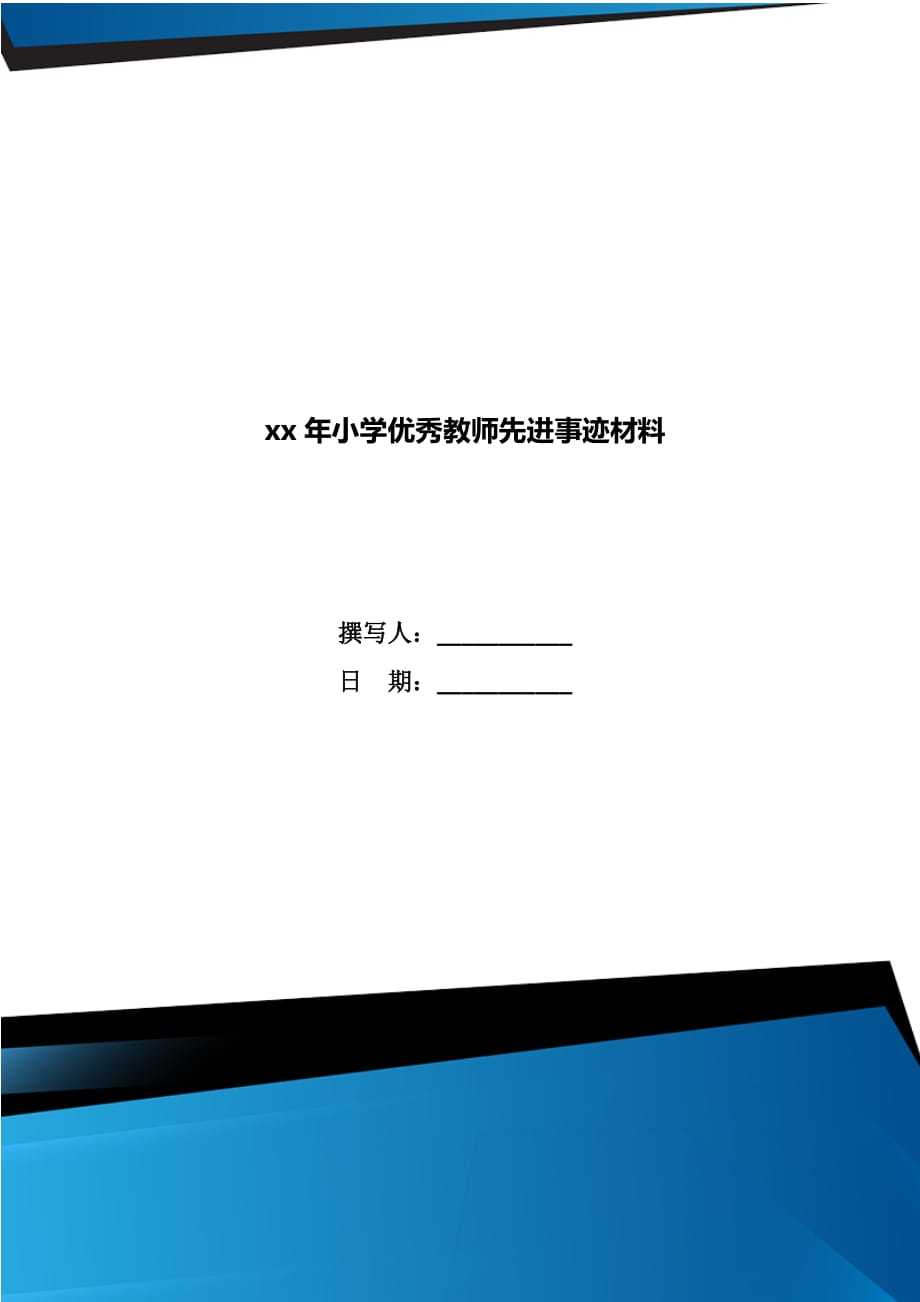 xx 年小学优秀教师先进事迹材料

撰写人：___________

日　期：___________